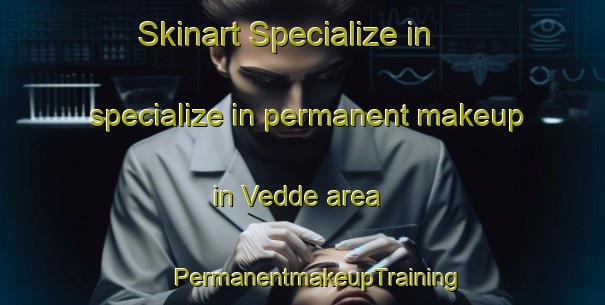 Skinart Specialize in

specialize in permanent makeup

in Vedde area

PermanentmakeupTraining